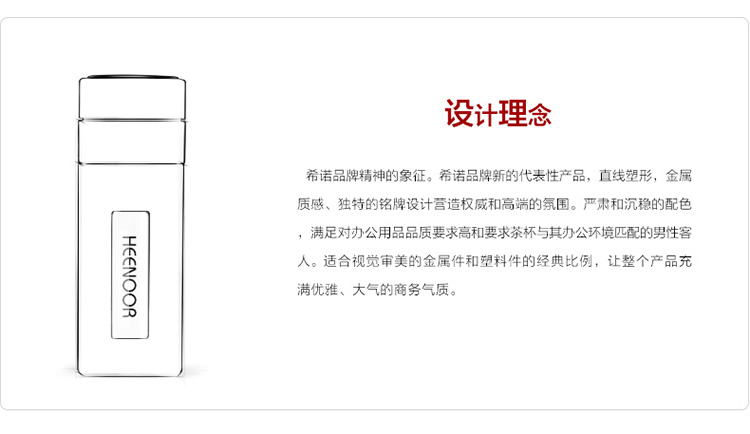 HEENOOR

设计理念

希诺品牌精神的象征。希诺品牌新的代表性产品，直线塑形，金属质感、独特的铭牌设计营造权威和高端的氛围。严肃和沉稳的配色，满足对办公用品品质要求高和要求茶杯与其办公环境匹配的男性客人。适合视觉审美的金属件和塑料件的经典比例，让整个产品充满优雅、大气的商务气质。